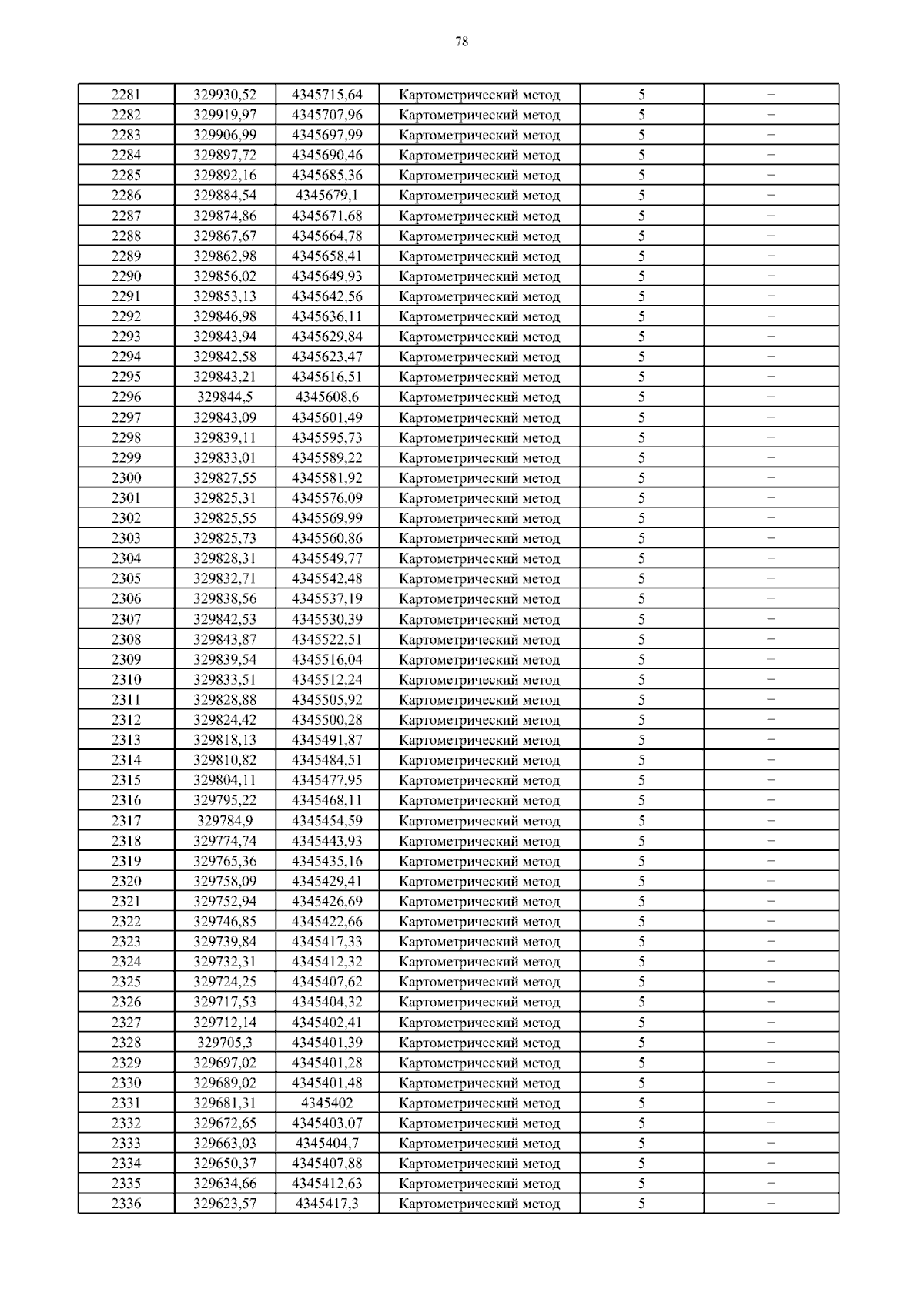 78

| 2281 | 329930,52 | 4345715,64 | Картометрический метод | 5 | – |
|---|---|---|---|---|---|
| 2282 | 329919,97 | 4345707,96 | Картометрический метод | 5 | – |
| 2283 | 329906,99 | 4345697,99 | Картометрический метод | 5 | – |
| 2284 | 329897,72 | 4345690,46 | Картометрический метод | 5 | – |
| 2285 | 329892,16 | 4345685,36 | Картометрический метод | 5 | – |
| 2286 | 329884,54 | 4345679,1 | Картометрический метод | 5 | – |
| 2287 | 329874,86 | 4345671,68 | Картометрический метод | 5 | – |
| 2288 | 329867,67 | 4345664,78 | Картометрический метод | 5 | – |
| 2289 | 329862,98 | 4345658,41 | Картометрический метод | 5 | – |
| 2290 | 329856,02 | 4345649,93 | Картометрический метод | 5 | – |
| 2291 | 329853,13 | 4345642,56 | Картометрический метод | 5 | – |
| 2292 | 329846,98 | 4345636,11 | Картометрический метод | 5 | – |
| 2293 | 329843,94 | 4345629,84 | Картометрический метод | 5 | – |
| 2294 | 329842,58 | 4345623,47 | Картометрический метод | 5 | – |
| 2295 | 329843,21 | 4345616,51 | Картометрический метод | 5 | – |
| 2296 | 329844,5 | 4345608,6 | Картометрический метод | 5 | – |
| 2297 | 329843,09 | 4345601,49 | Картометрический метод | 5 | – |
| 2298 | 329839,11 | 4345595,73 | Картометрический метод | 5 | – |
| 2299 | 329833,01 | 4345589,22 | Картометрический метод | 5 | – |
| 2300 | 329827,55 | 4345581,92 | Картометрический метод | 5 | – |
| 2301 | 329825,31 | 4345576,09 | Картометрический метод | 5 | – |
| 2302 | 329825,55 | 4345569,99 | Картометрический метод | 5 | – |
| 2303 | 329825,73 | 4345560,86 | Картометрический метод | 5 | – |
| 2304 | 329828,31 | 4345549,77 | Картометрический метод | 5 | – |
| 2305 | 329832,71 | 4345542,48 | Картометрический метод | 5 | – |
| 2306 | 329838,56 | 4345537,19 | Картометрический метод | 5 | – |
| 2307 | 329842,53 | 4345530,39 | Картометрический метод | 5 | – |
| 2308 | 329843,87 | 4345522,51 | Картометрический метод | 5 | – |
| 2309 | 329839,54 | 4345516,04 | Картометрический метод | 5 | – |
| 2310 | 329833,51 | 4345512,24 | Картометрический метод | 5 | – |
| 2311 | 329828,88 | 4345505,92 | Картометрический метод | 5 | – |
| 2312 | 329824,42 | 4345500,28 | Картометрический метод | 5 | – |
| 2313 | 329818,13 | 4345491,87 | Картометрический метод | 5 | – |
| 2314 | 329810,82 | 4345484,51 | Картометрический метод | 5 | – |
| 2315 | 329804,11 | 4345477,95 | Картометрический метод | 5 | – |
| 2316 | 329795,22 | 4345468,11 | Картометрический метод | 5 | – |
| 2317 | 329784,9 | 4345454,59 | Картометрический метод | 5 | – |
| 2318 | 329774,74 | 4345443,93 | Картометрический метод | 5 | – |
| 2319 | 329765,36 | 4345435,16 | Картометрический метод | 5 | – |
| 2320 | 329758,09 | 4345429,41 | Картометрический метод | 5 | – |
| 2321 | 329752,94 | 4345426,69 | Картометрический метод | 5 | – |
| 2322 | 329746,85 | 4345422,66 | Картометрический метод | 5 | – |
| 2323 | 329739,84 | 4345417,33 | Картометрический метод | 5 | – |
| 2324 | 329732,31 | 4345412,32 | Картометрический метод | 5 | – |
| 2325 | 329724,25 | 4345407,62 | Картометрический метод | 5 | – |
| 2326 | 329717,53 | 4345404,32 | Картометрический метод | 5 | – |
| 2327 | 329712,14 | 4345402,41 | Картометрический метод | 5 | – |
| 2328 | 329705,3 | 4345401,39 | Картометрический метод | 5 | – |
| 2329 | 329697,02 | 4345401,28 | Картометрический метод | 5 | – |
| 2330 | 329689,02 | 4345401,48 | Картометрический метод | 5 | – |
| 2331 | 329681,31 | 4345402 | Картометрический метод | 5 | – |
| 2332 | 329672,65 | 4345403,07 | Картометрический метод | 5 | – |
| 2333 | 329663,03 | 4345404,7 | Картометрический метод | 5 | – |
| 2334 | 329650,37 | 4345407,88 | Картометрический метод | 5 | – |
| 2335 | 329634,66 | 4345412,63 | Картометрический метод | 5 | – |
| 2336 | 329623,57 | 4345417,3 | Картометрический метод | 5 | – |